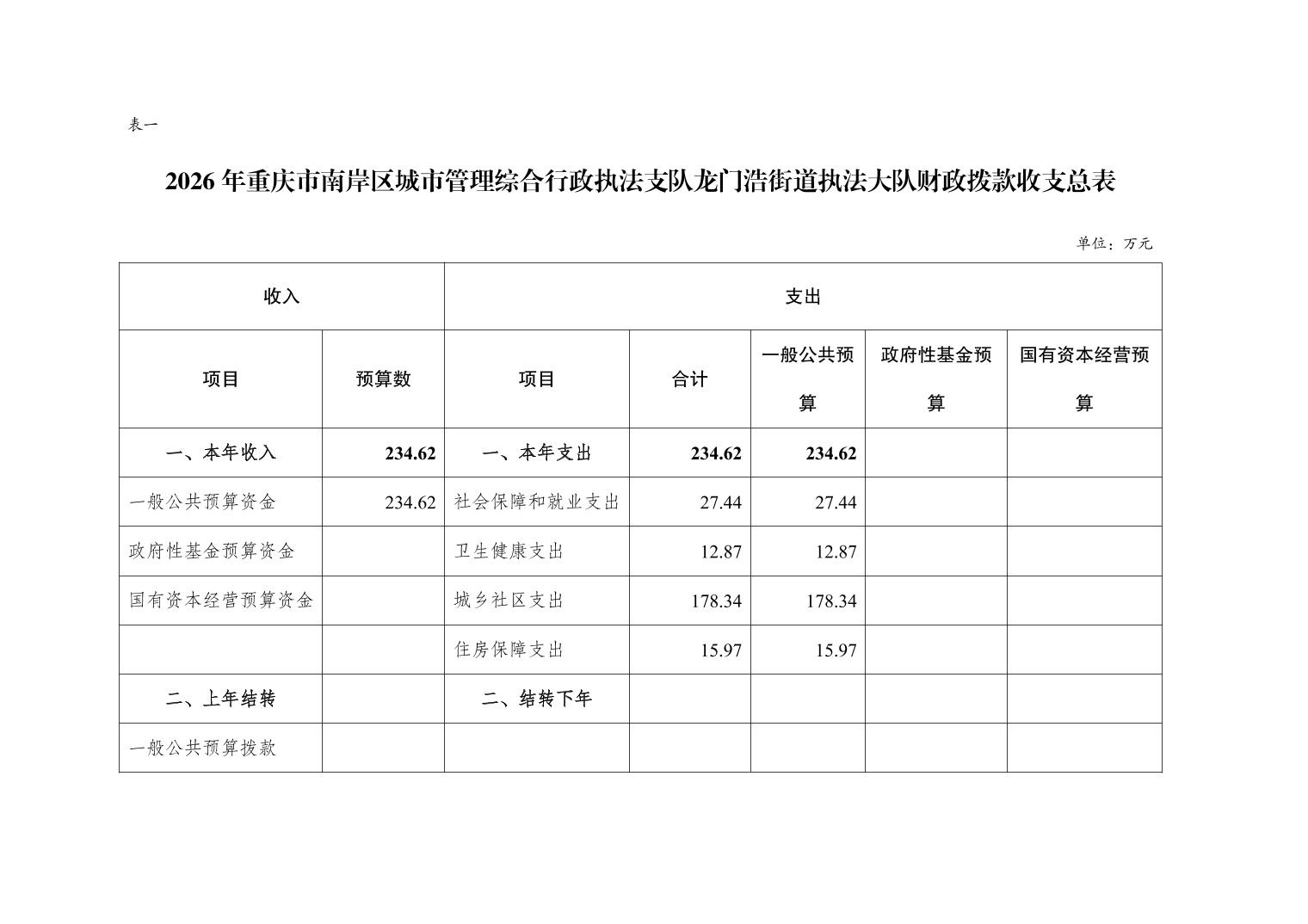 表一

2026 年重庆市南岸区城市管理综合行政执法支队龙门浩街道执法大队财政拨款收支总表

单位：万元

| 收入 | | 支出 | | | | |
|---|---|---|---|---|---|---|
| 项目 | 预算数 | 项目 | 合计 | 一般公共预算 | 政府性基金预算 | 国有资本经营预算 |
| 一、本年收入 | 234.62 | 一、本年支出 | 234.62 | 234.62 | | |
| 一般公共预算资金 | 234.62 | 社会保障和就业支出 | 27.44 | 27.44 | | |
| 政府性基金预算资金 | | 卫生健康支出 | 12.87 | 12.87 | | |
| 国有资本经营预算资金 | | 城乡社区支出 | 178.34 | 178.34 | | |
| | | 住房保障支出 | 15.97 | 15.97 | | |
| 二、上年结转 | | 二、结转下年 | | | | |
| 一般公共预算拨款 | | | | | | |